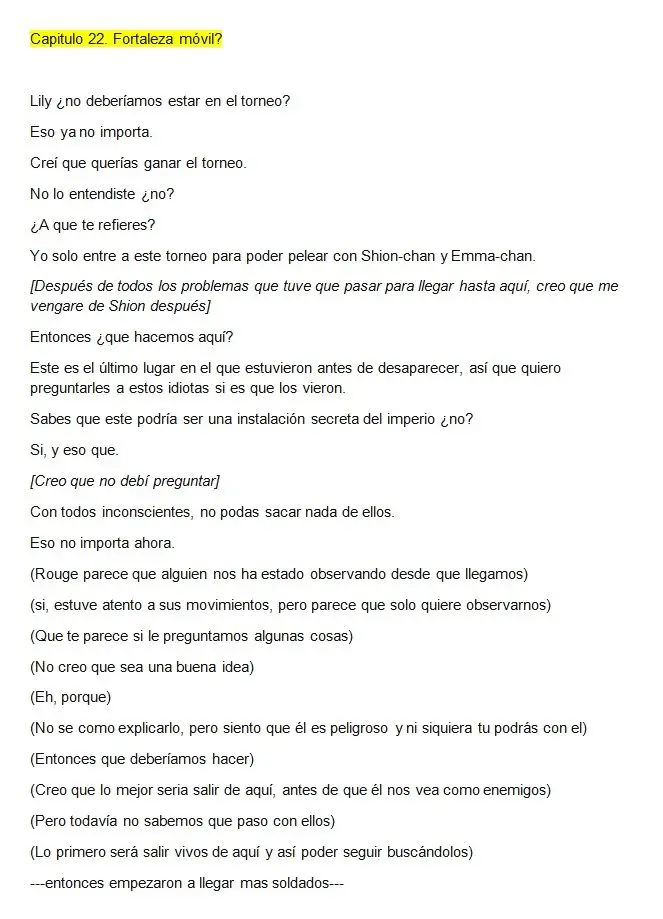 Capitulo 22. Fortaleza móvil?

Lily ¿no deberíamos estar en el torneo?

Eso ya no importa.

Creí que querías ganar el torneo.

No lo entendiste ¿no?

¿A que te refieres?

Yo solo entre a este torneo para poder pelear con Shion-chan y Emma-chan.

[Después de todos los problemas que tuve que pasar para llegar hasta aquí, creo que me vengare de Shion después]

Entonces ¿que hacemos aquí?

Este es el último lugar en el que estuvieron antes de desaparecer, así que quiero preguntarles a estos idiotas si es que los vieron.

Sabes que este podría ser una instalación secreta del imperio ¿no?

Si, y eso que.

[Creo que no debí preguntar]

Con todos inconscientes, no podas sacar nada de ellos.

Eso no importa ahora.

(Rouge parece que alguien nos ha estado observando desde que llegamos)

(si, estuve atento a sus movimientos, pero parece que solo quiere observarnos)

(Que te parece si le preguntamos algunas cosas)

(No creo que sea una buena idea)

(Eh, porque)

(No se como explicarlo, pero siento que él es peligroso y ni siquiera tu podrás con el)

(Entonces que deberíamos hacer)

(Creo que lo mejor seria salir de aquí, antes de que él nos vea como enemigos)

(Pero todavía no sabemos que paso con ellos)

(Lo primero será salir vivos de aquí y así poder seguir buscándolos)

---entonces empezaron a llegar mas soldados---